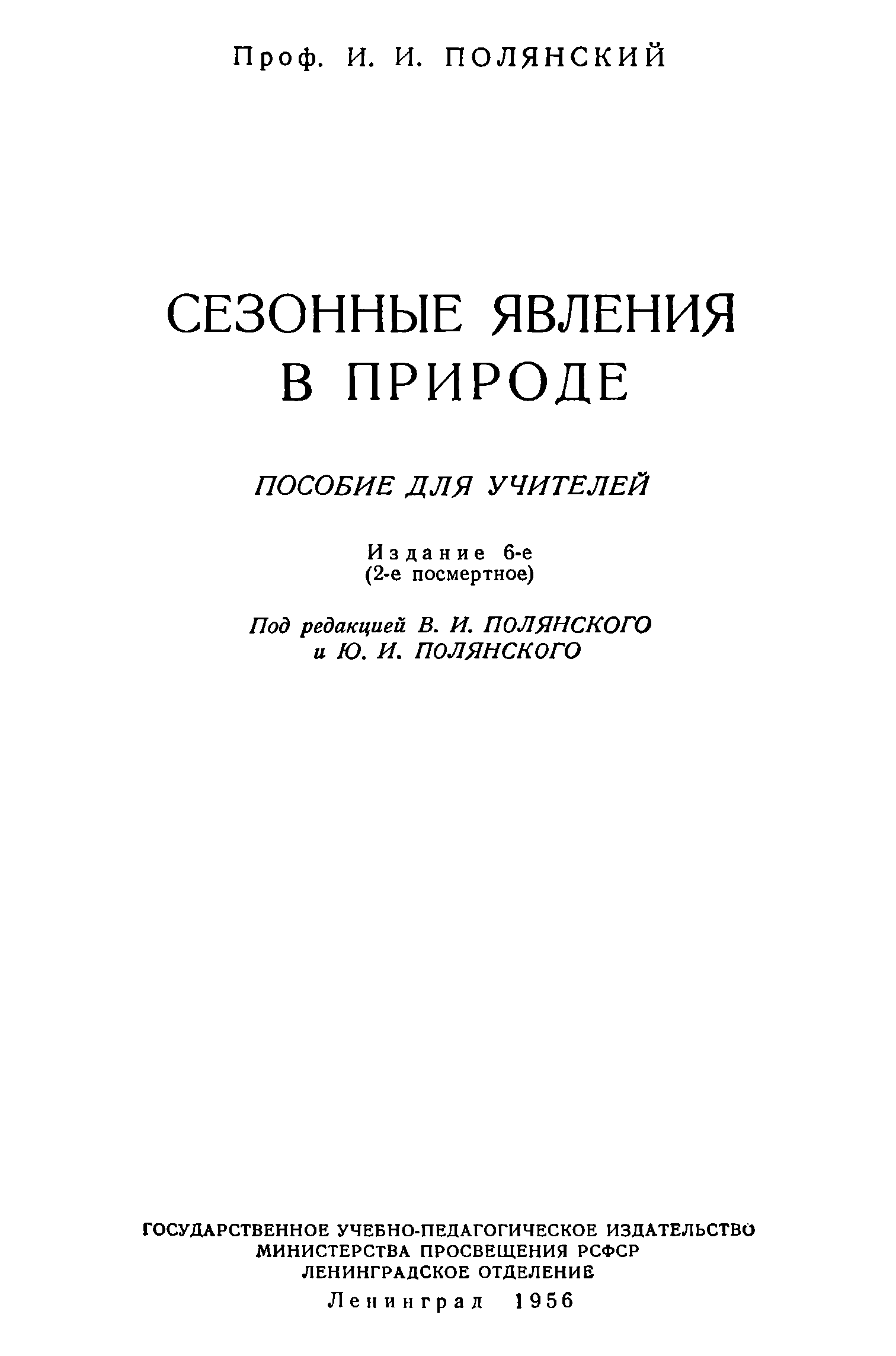 Проф. И. И. ПОЛЯНСКИЙ

СЕЗОННЫЕ ЯВЛЕНИЯ В ПРИРОДЕ

ПОСОБИЕ ДЛЯ УЧИТЕЛЕЙ

Издание 6-е
(2-е посмертное)

Под редакцией В. И. ПОЛЯНСКОГО и Ю. И. ПОЛЯНСКОГО

ГОСУДАРСТВЕННОЕ УЧЕБНО-ПЕДАГОГИЧЕСКОЕ ИЗДАТЕЛЬСТВО
МИНИСТЕРСТВА ПРОСВЕЩЕНИЯ РСФСР
ЛЕНИНГРАДСКОЕ ОТДЕЛЕНИЕ
Ленинград 1956